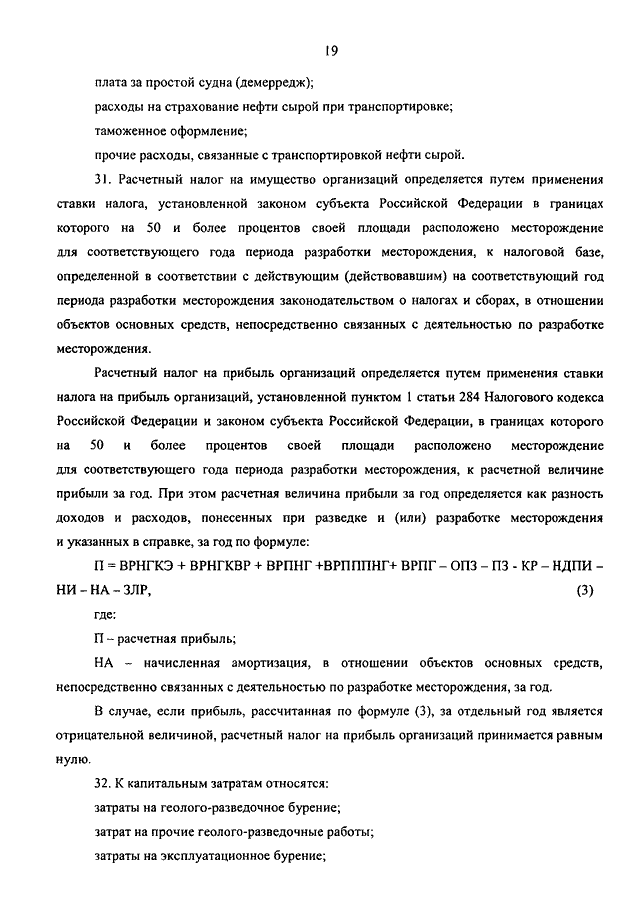 19

плата за простой судна (демерредж);

расходы на страхование нефти сырой при транспортировке;

таможенное оформление;

прочие расходы, связанные с транспортировкой нефти сырой.

31. Расчетный налог на имущество организаций определяется путем применения ставки налога, установленной законом субъекта Российской Федерации в границах которого на 50 и более процентов своей площади расположено месторождение для соответствующего года периода разработки месторождения, к налоговой базе, определенной в соответствии с действующим (действовавшим) на соответствующий год периода разработки месторождения законодательством о налогах и сборах, в отношении объектов основных средств, непосредственно связанных с деятельностью по разработке месторождения.

Расчетный налог на прибыль организаций определяется путем применения ставки налога на прибыль организаций, установленной пунктом 1 статьи 284 Налогового кодекса Российской Федерации и законом субъекта Российской Федерации, в границах которого на 50 и более процентов своей площади расположено месторождение для соответствующего года периода разработки месторождения, к расчетной величине прибыли за год. При этом расчетная величина прибыли за год определяется как разность доходов и расходов, понесенных при разведке и (или) разработке месторождения и указанных в справке, за год по формуле:

П = ВРНГКЭ + ВРНГКВР + ВРПНГ +ВРПППНГ+ ВРПГ – ОПЗ – ПЗ - КР – НДПИ – НИ – НА – ЗЛР, (3)

где:

П – расчетная прибыль;

НА – начисленная амортизация, в отношении объектов основных средств, непосредственно связанных с деятельностью по разработке месторождения, за год.

В случае, если прибыль, рассчитанная по формуле (3), за отдельный год является отрицательной величиной, расчетный налог на прибыль организаций принимается равным нулю.

32. К капитальным затратам относятся:

затраты на геолого-разведочное бурение;

затрат на прочие геолого-разведочные работы;

затраты на эксплуатационное бурение;